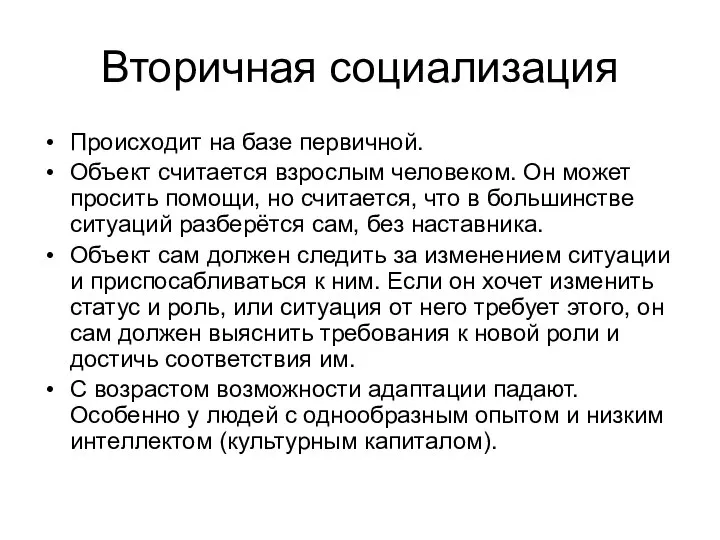 Вторичная социализация

• Происходит на базе первичной.
• Объект считается взрослым человеком. Он может просить помощи, но считается, что в большинстве ситуаций разберётся сам, без наставника.
• Объект сам должен следить за изменением ситуации и приспосабливаться к ним. Если он хочет изменить статус и роль, или ситуация от него требует этого, он сам должен выяснить требования к новой роли и достичь соответствия им.
• С возрастом возможности адаптации падают. Особенно у людей с однообразным опытом и низким интеллектом (культурным капиталом).